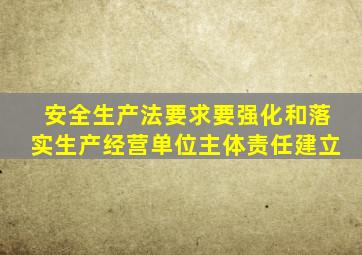 安全生产法要求要强化和落实生产经营单位主体责任建立